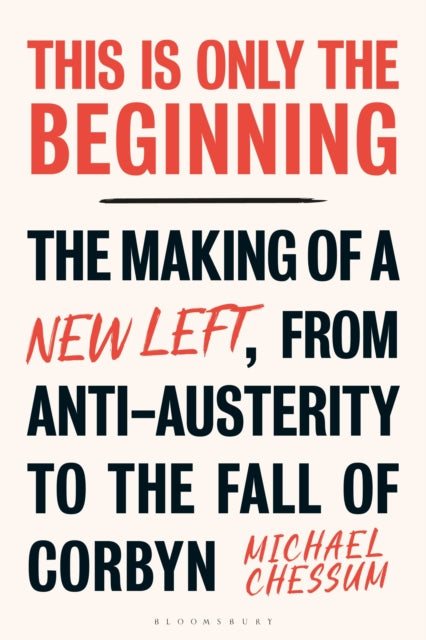 THIS IS ONLY THE BEGINNING

THE MAKING OF A NEW LEFT, FROM ANTI–AUSTERITY TO THE FALL OF CORBYN

MICHAEL CHESSUM

BLOOMSBURY